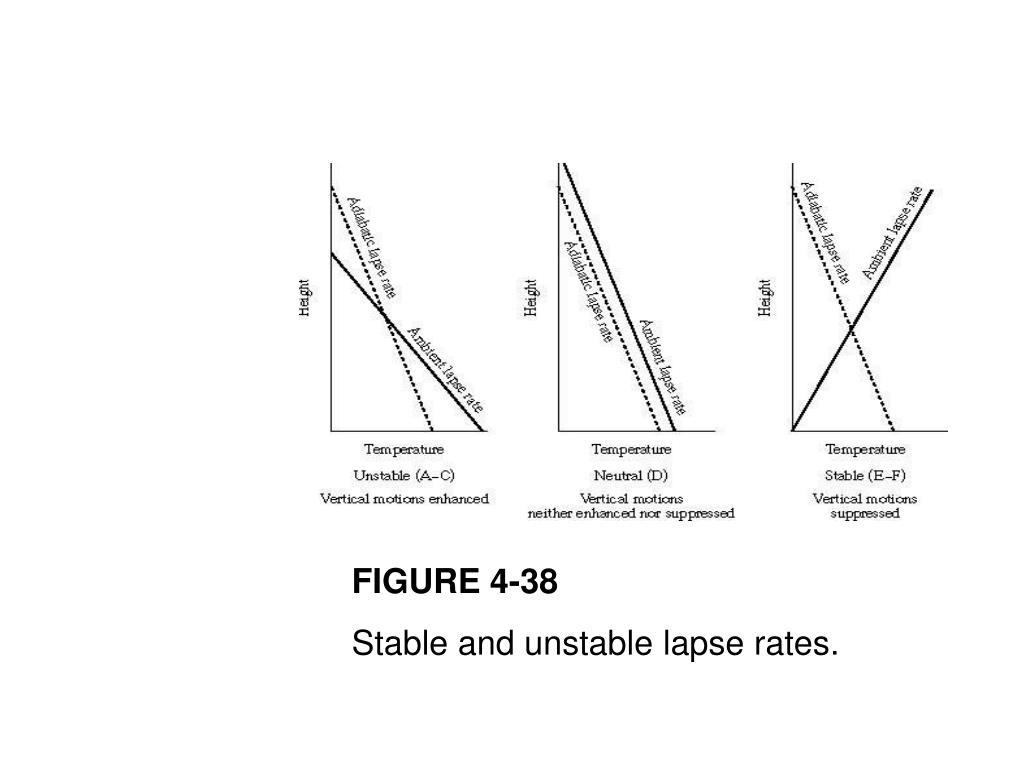 Height

Adiabatic lapse rate

Ambient lapse rate

Temperature

Unstable (A–C)

Vertical motions enhanced

Height

Adiabatic lapse rate

Ambient lapse rate

Temperature

Neutral (D)

Vertical motions neither enhanced nor suppressed

Height

Adiabatic lapse rate

Ambient lapse rate

Temperature

Stable (E–F)

Vertical motions suppressed

FIGURE 4-38

Stable and unstable lapse rates.